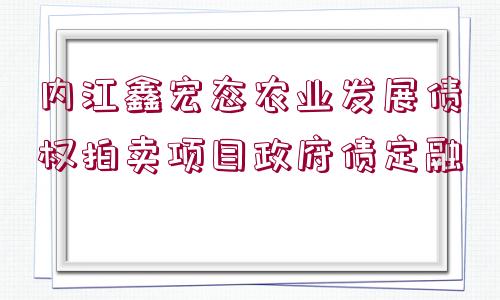 内江鑫宏态农业发展债权拍卖项目政府债定融